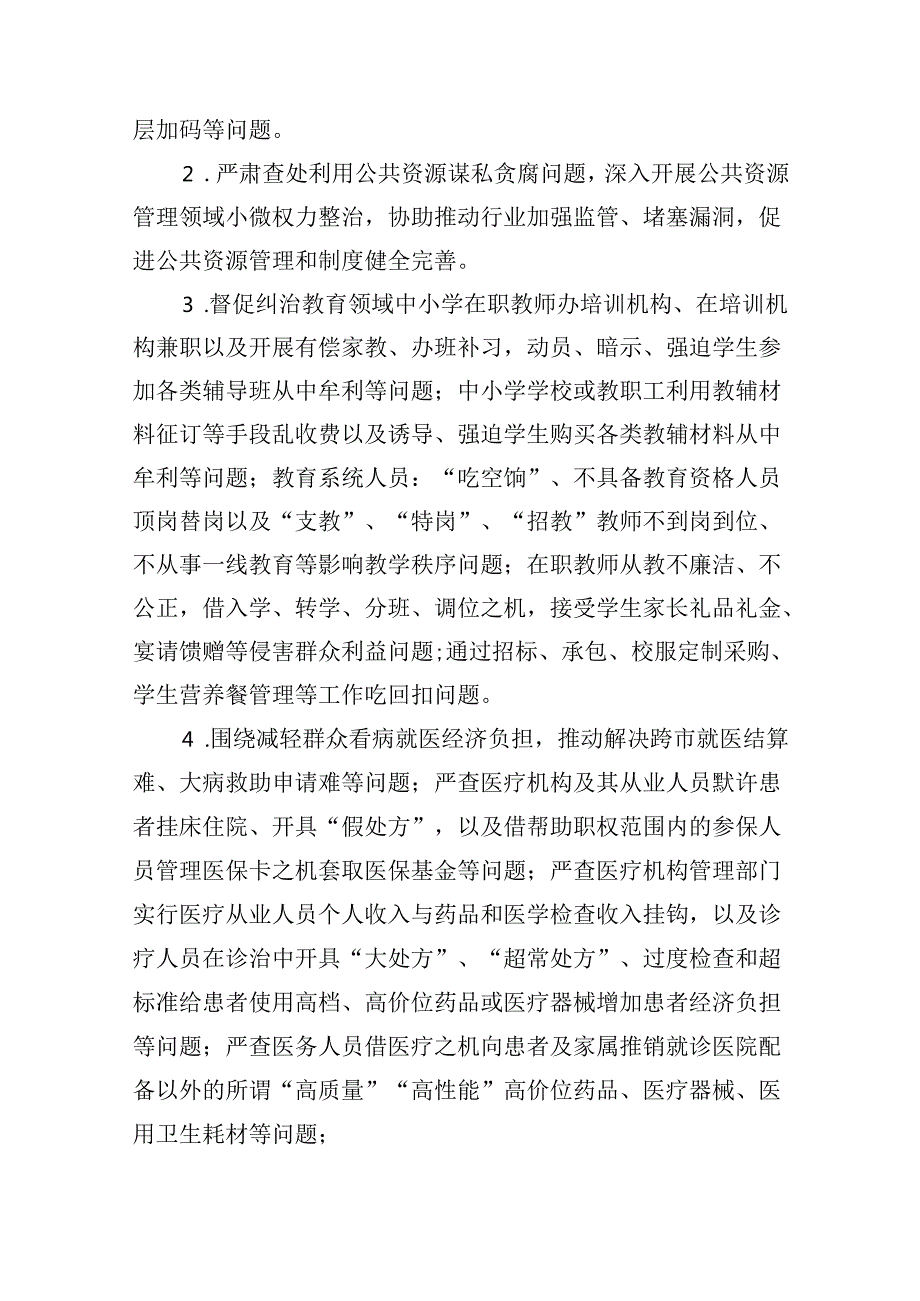 层加码等问题。

2．严肃查处利用公共资源谋私贪腐问题，深入开展公共资源管理领域小微权力整治，协助推动行业加强监管、堵塞漏洞，促进公共资源管理和制度健全完善。

3．督促纠治教育领域中小学在职教师办培训机构、在培训机构兼职以及开展有偿家教、办班补习，动员、暗示、强迫学生参加各类辅导班从中牟利等问题；中小学学校或教职工利用教辅材料征订等手段乱收费以及诱导、强迫学生购买各类教辅材料从中牟利等问题；教育系统人员：“吃空饷”、不具备教育资格人员顶岗替岗以及“支教”、“特岗”、“招教”教师不到岗到位、不从事一线教育等影响教学秩序问题；在职教师从教不廉洁、不公正，借入学、转学、分班、调位之机，接受学生家长礼品礼金、宴请馈赠等侵害群众利益问题;通过招标、承包、校服定制采购、学生营养餐管理等工作吃回扣问题。

4．围绕减轻群众看病就医经济负担，推动解决跨市就医结算难、大病救助申请难等问题；严查医疗机构及其从业人员默许患者挂床住院、开具“假处方”，以及借帮助职权范围内的参保人员管理医保卡之机套取医保基金等问题；严查医疗机构管理部门实行医疗从业人员个人收入与药品和医学检查收入挂钩，以及诊疗人员在诊治中开具“大处方”、“超常处方”、过度检查和超标准给患者使用高档、高价位药品或医疗器械增加患者经济负担等问题；严查医务人员借医疗之机向患者及家属推销就诊医院配备以外的所谓“高质量”“高性能”高价位药品、医疗器械、医用卫生耗材等问题；